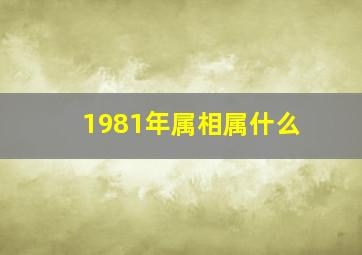 1981年属相属什么